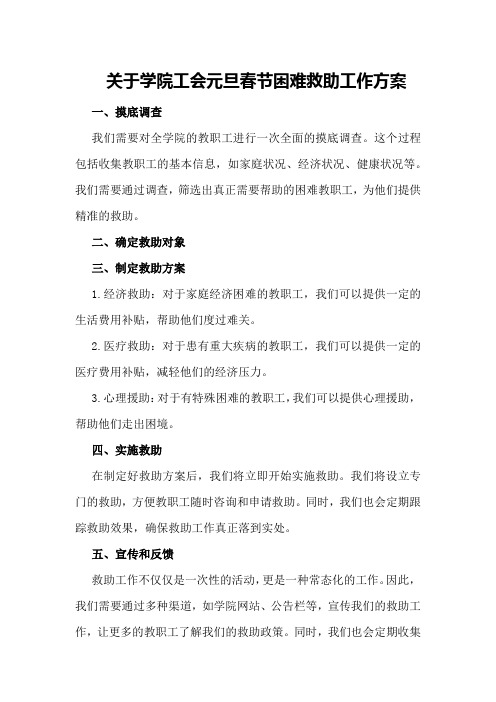 关于学院工会元旦春节困难救助工作方案

一、摸底调查

我们需要对全学院的教职工进行一次全面的摸底调查。这个过程包括收集教职工的基本信息，如家庭状况、经济状况、健康状况等。我们需要通过调查，筛选出真正需要帮助的困难教职工，为他们提供精准的救助。

二、确定救助对象

三、制定救助方案

1.经济救助：对于家庭经济困难的教职工，我们可以提供一定的生活费用补贴，帮助他们度过难关。

2.医疗救助：对于患有重大疾病的教职工，我们可以提供一定的医疗费用补贴，减轻他们的经济压力。

3.心理援助：对于有特殊困难的教职工，我们可以提供心理援助，帮助他们走出困境。

四、实施救助

在制定好救助方案后，我们将立即开始实施救助。我们将设立专门的救助，方便教职工随时咨询和申请救助。同时，我们也会定期跟踪救助效果，确保救助工作真正落到实处。

五、宣传和反馈

救助工作不仅仅是一次性的活动，更是一种常态化的工作。因此，我们需要通过多种渠道，如学院网站、公告栏等，宣传我们的救助工作，让更多的教职工了解我们的救助政策。同时，我们也会定期收集